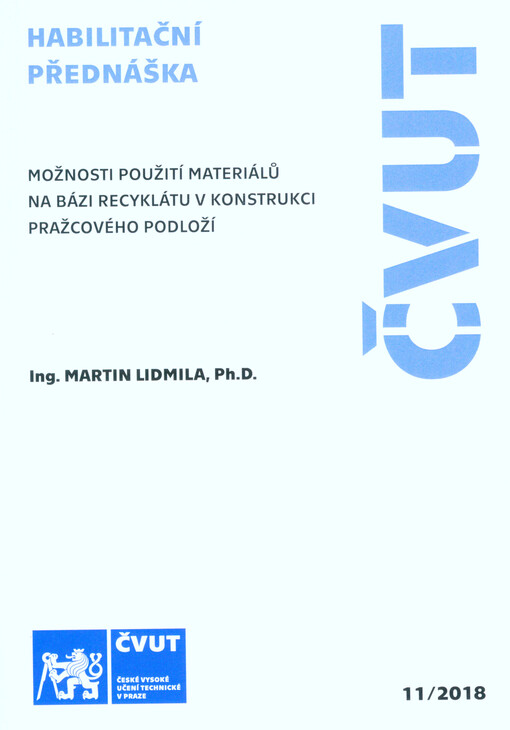 HABILITAČNÍ PŘEDNÁŠKA

ČVUT

MOŽNOSTI POUŽITÍ MATERIÁLŮ NA BÁZI RECYKLÁTU V KONSTRUKCI PRAŽCOVÉHO PODLOŽÍ

Ing. MARTIN LIDMILA, Ph.D.

ČVUT
ČESKÉ VYSOKÉ UČENÍ TECHNICKÉ V PRAZE

11/2018